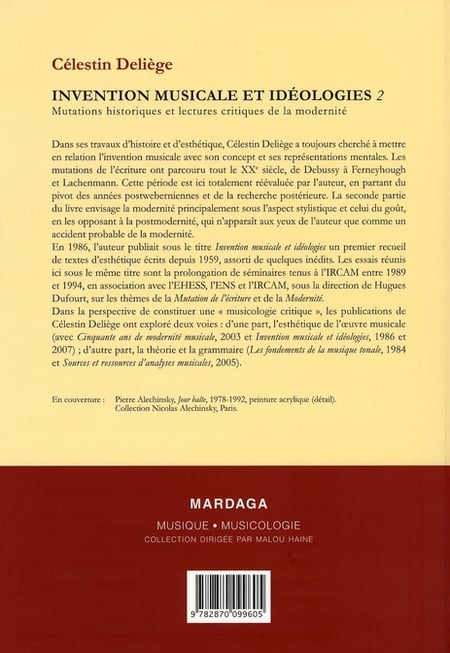 Célestin Deliège

INVENTION MUSICALE ET IDÉOLOGIES 2
Mutations historiques et lectures critiques de la modernité

Dans ses travaux d'histoire et d'esthétique, Célestin Deliège a toujours cherché à mettre en relation l'invention musicale avec son concept et ses représentations mentales. Les mutations de l'écriture ont parcouru tout le XX$^e$ siècle, de Debussy à Ferneyhough et Lachenmann. Cette période est ici totalement réévaluée par l'auteur, en partant du pivot des années postweberniennes et de la recherche postérieure. La seconde partie du livre envisage la modernité principalement sous l'aspect stylistique et celui du goût, en les opposant à la postmodernité, qui n'apparaît aux yeux de l'auteur que comme un accident probable de la modernité.
En 1986, l'auteur publiait sous le titre Invention musicale et idéologies un premier recueil de textes d'esthétique écrits depuis 1959, assorti de quelques inédits. Les essais réunis ici sous le même titre sont la prolongation de séminaires tenus à l'IRCAM entre 1989 et 1994, en association avec l'EHESS, l'ENS et l'IRCAM, sous la direction de Hugues Dufourt, sur les thèmes de la Mutation de l'écriture et de la Modernité.
Dans la perspective de constituer une « musicologie critique », les publications de Célestin Deliège ont exploré deux voies : d'une part, l'esthétique de l'œuvre musicale (avec Cinquante ans de modernité musicale, 2003 et Invention musicale et idéologies, 1986 et 2007) ; d'autre part, la théorie et la grammaire (Les fondements de la musique tonale, 1984 et Sources et ressources d'analyses musicales, 2005).

En couverture : Pierre Alechinsky, Jour balte, 1978-1992, peinture acrylique (détail). Collection Nicolas Alechinsky, Paris.

MARDAGA
MUSIQUE • MUSICOLOGIE
COLLECTION DIRIGÉE PAR MALOU HAINE

9 782870 099605